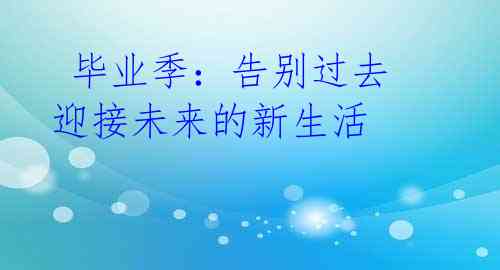 毕业季：告别过去迎接未来的新生活